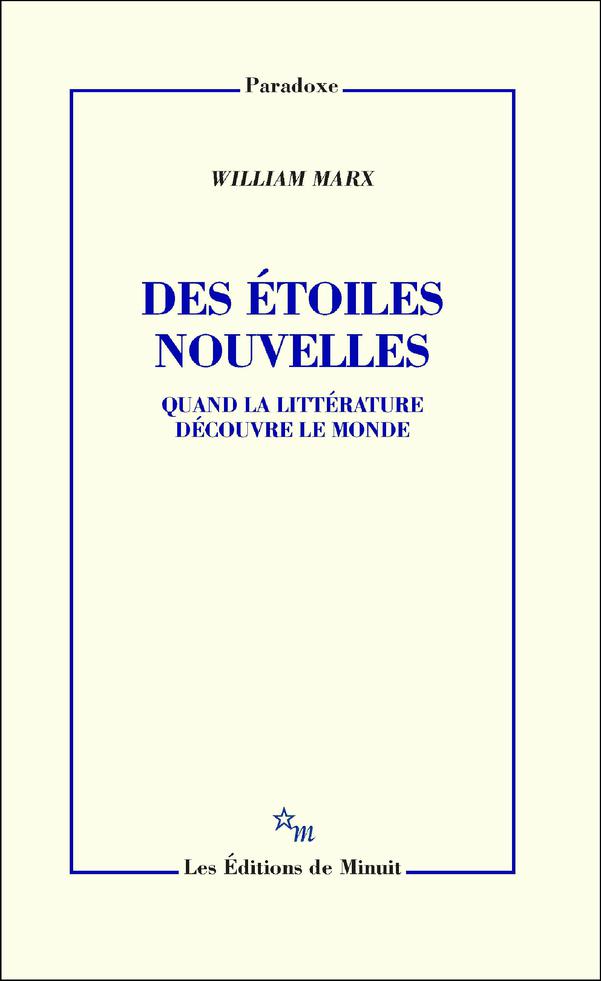 Paradoxe

WILLIAM MARX

DES ÉTOILES NOUVELLES

QUAND LA LITTÉRATURE DÉCOUVRE LE MONDE

m

Les Éditions de Minuit